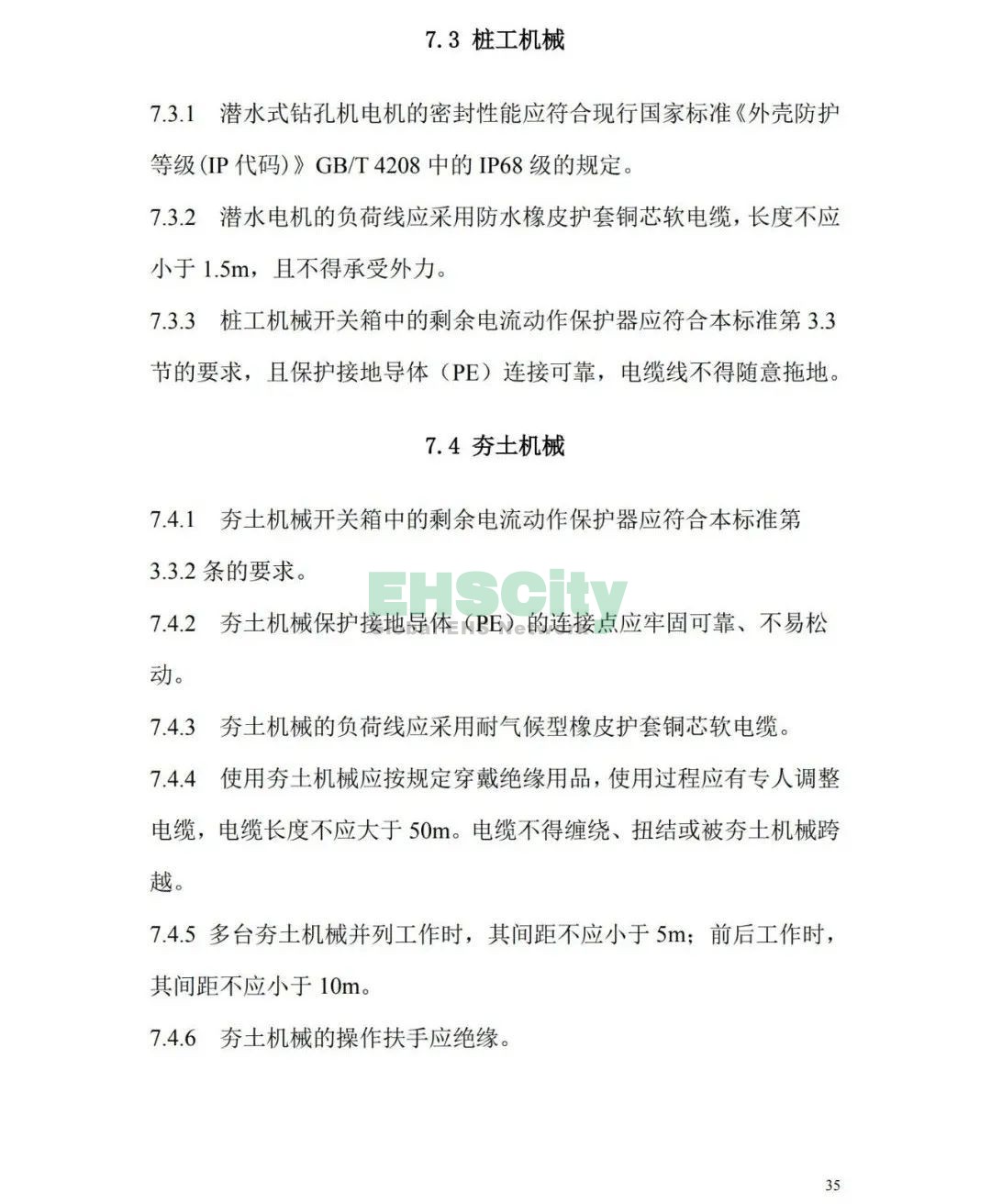 7.3 桩工机械

7.3.1 潜水式钻孔机电机的密封性能应符合现行国家标准《外壳防护等级(IP代码)》GB/T 4208中的IP68级的规定。

7.3.2 潜水电机的负荷线应采用防水橡皮护套铜芯软电缆，长度不应小于1.5m，且不得承受外力。

7.3.3 桩工机械开关箱中的剩余电流动作保护器应符合本标准第3.3节的要求，且保护接地导体（PE）连接可靠，电缆线不得随意拖地。

7.4 夯土机械

7.4.1 夯土机械开关箱中的剩余电流动作保护器应符合本标准第3.3.2条的要求。

7.4.2 夯土机械保护接地导体（PE）的连接点应牢固可靠、不易松动。

7.4.3 夯土机械的负荷线应采用耐气候型橡皮护套铜芯软电缆。

7.4.4 使用夯土机械应按规定穿戴绝缘用品，使用过程应有专人调整电缆，电缆长度不应大于50m。电缆不得缠绕、扭结或被夯土机械跨越。

7.4.5 多台夯土机械并列工作时，其间距不应小于5m；前后工作时，其间距不应小于10m。

7.4.6 夯土机械的操作扶手应绝缘。

35

EHSCity